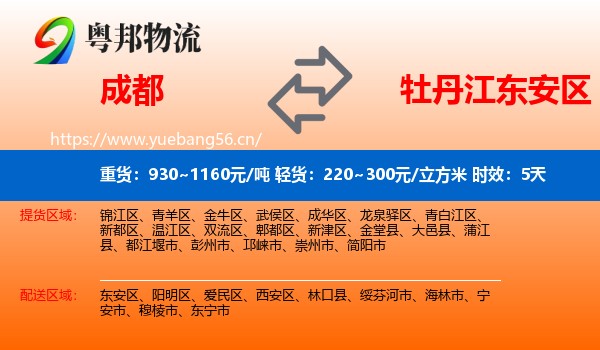 粤邦物流

成都

牡丹江东安区

https://www.yuebang56.cn/

重货：930~1160元/吨 轻货：220~300元/立方米 时效：5天

提货区域：

锦江区、青羊区、金牛区、武侯区、成华区、龙泉驿区、青白江区、新都区、温江区、双流区、郫都区、新津区、金堂县、大邑县、蒲江县、都江堰市、彭州市、邛崃市、崇州市、简阳市

配送区域：

东安区、阳明区、爱民区、西安区、林口县、绥芬河市、海林市、宁安市、穆棱市、东宁市